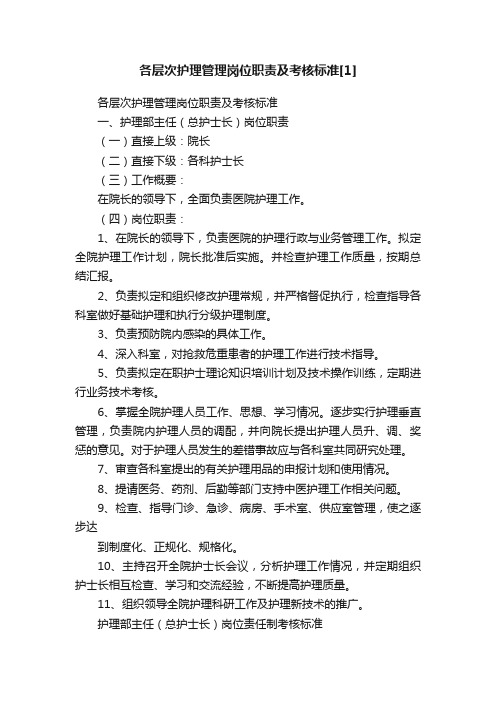 各层次护理管理岗位职责及考核标准[1]

各层次护理管理岗位职责及考核标准

一、护理部主任（总护士长）岗位职责

（一）直接上级：院长

（二）直接下级：各科护士长

（三）工作概要：

在院长的领导下，全面负责医院护理工作。

（四）岗位职责：

1、在院长的领导下，负责医院的护理行政与业务管理工作。拟定全院护理工作计划，院长批准后实施。并检查护理工作质量，按期总结汇报。

2、负责拟定和组织修改护理常规，并严格督促执行，检查指导各科室做好基础护理和执行分级护理制度。

3、负责预防院内感染的具体工作。

4、深入科室，对抢救危重患者的护理工作进行技术指导。

5、负责拟定在职护士理论知识培训计划及技术操作训练，定期进行业务技术考核。

6、掌握全院护理人员工作、思想、学习情况。逐步实行护理垂直管理，负责院内护理人员的调配，并向院长提出护理人员升、调、奖惩的意见。对于护理人员发生的差错事故应与各科室共同研究处理。

7、审查各科室提出的有关护理用品的申报计划和使用情况。

8、提请医务、药剂、后勤等部门支持中医护理工作相关问题。

9、检查、指导门诊、急诊、病房、手术室、供应室管理，使之逐步达

到制度化、正规化、规格化。

10、主持召开全院护士长会议，分析护理工作情况，并定期组织护士长相互检查、学习和交流经验，不断提高护理质量。

11、组织领导全院护理科研工作及护理新技术的推广。

护理部主任（总护士长）岗位责任制考核标准